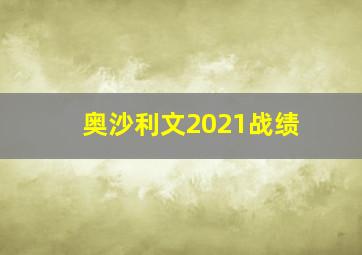 奥沙利文2021战绩